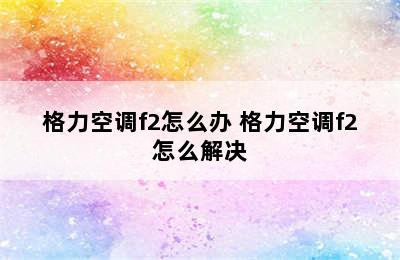 格力空调f2怎么办 格力空调f2怎么解决